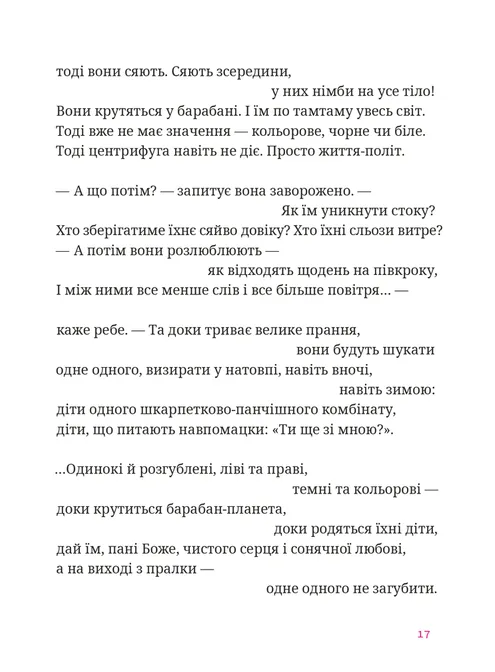 тоді вони сяють. Сяють зсередини,
у них німби на усе тіло!
Вони крутяться у барабані. І їм по тамтаму увесь світ.
Тоді вже не має значення — кольорове, чорне чи біле.
Тоді центрифуга навіть не діє. Просто життя-політ.

— А що потім? — запитує вона заворожено. —
Як їм уникнути стоку?
Хто зберігатиме їхнє сяйво довіку? Хто їхні сльози витре?
— А потім вони розлюблюють —
як відходять щодень на півкроку,
І між ними все менше слів і все більше повітря... —

каже ребе. — Та доки триває велике прання,
вони будуть шукати
одне одного, визирати у натовпі, навіть вночі,
навіть зимою:
діти одного шкарпетково-панчішного комбінату,
діти, що питають навпомацки: «Ти ще зі мною?».

...Одинокі й розгублені, ліві та праві,
темні та кольорові —
доки крутиться барабан-планета,
доки родяться їхні діти,
дай їм, пані Боже, чистого серця і сонячної любові,
а на виході з пралки —
одне одного не загубити.

17